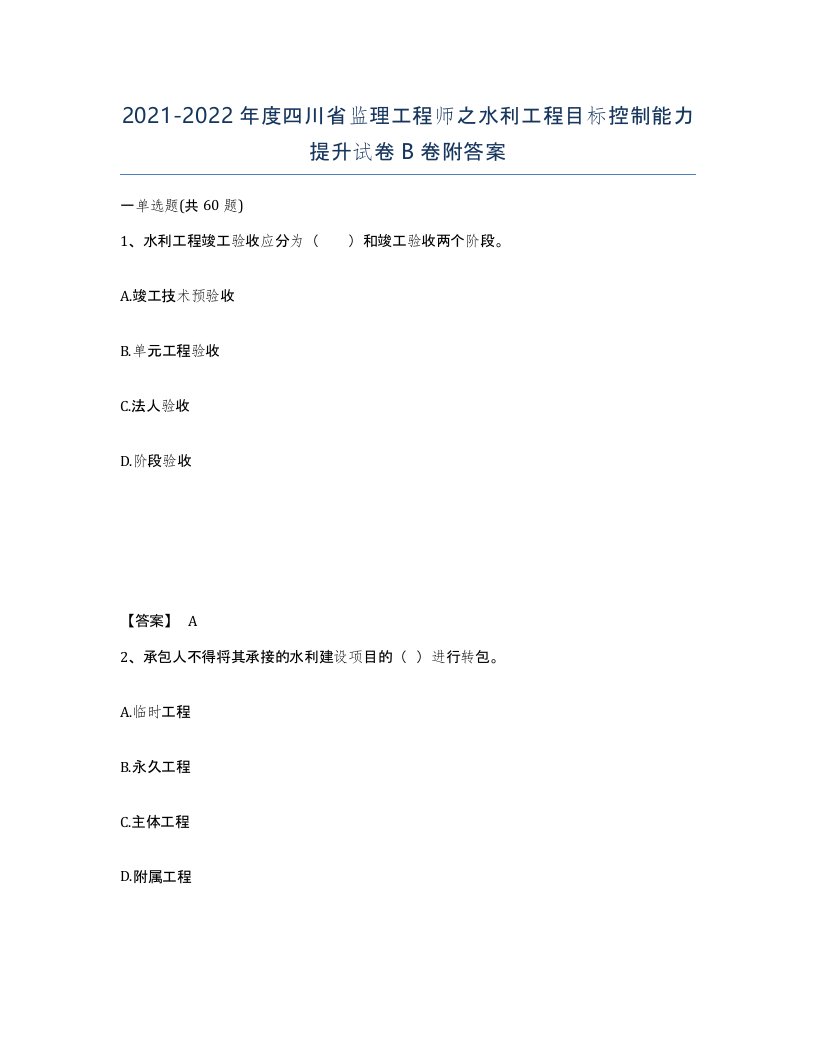 2021-2022年度四川省监理工程师之水利工程目标控制能力提升试卷B卷附答案

一单选题(共60题)

1、水利工程竣工验收应分为（　）和竣工验收两个阶段。

A.竣工技术预验收

B.单元工程验收

C.法人验收

D.阶段验收

【答案】 A

2、承包人不得将其承接的水利建设项目的（ ）进行转包。

A.临时工程

B.永久工程

C.主体工程

D.附属工程